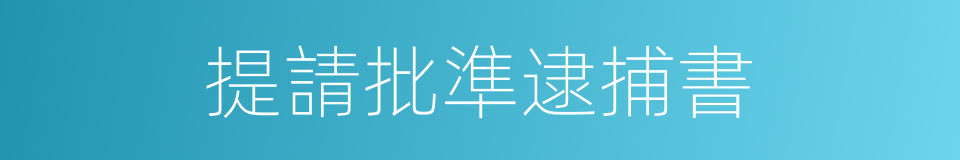 提請批準逮捕書